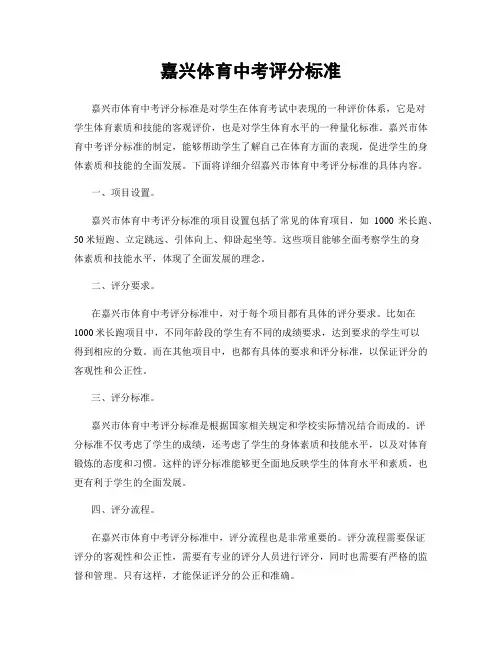 嘉兴体育中考评分标准

嘉兴市体育中考评分标准是对学生在体育考试中表现的一种评价体系，它是对学生体育素质和技能的客观评价，也是对学生体育水平的一种量化标准。嘉兴市体育中考评分标准的制定，能够帮助学生了解自己在体育方面的表现，促进学生的身体素质和技能的全面发展。下面将详细介绍嘉兴市体育中考评分标准的具体内容。

一、项目设置。

嘉兴市体育中考评分标准的项目设置包括了常见的体育项目，如 1000 米长跑、50 米短跑、立定跳远、引体向上、仰卧起坐等。这些项目能够全面考察学生的身体素质和技能水平，体现了全面发展的理念。

二、评分要求。

在嘉兴市体育中考评分标准中，对于每个项目都有具体的评分要求。比如在 1000 米长跑项目中，不同年龄段的学生有不同的成绩要求，达到要求的学生可以得到相应的分数。而在其他项目中，也都有具体的要求和评分标准，以保证评分的客观性和公正性。

三、评分标准。

嘉兴市体育中考评分标准是根据国家相关规定和学校实际情况结合而成的。评分标准不仅考虑了学生的成绩，还考虑了学生的身体素质和技能水平，以及对体育锻炼的态度和习惯。这样的评分标准能够更全面地反映学生的体育水平和素质，也更有利于学生的全面发展。

四、评分流程。

在嘉兴市体育中考评分标准中，评分流程也是非常重要的。评分流程需要保证评分的客观性和公正性，需要有专业的评分人员进行评分，同时也需要有严格的监督和管理。只有这样，才能保证评分的公正和准确。